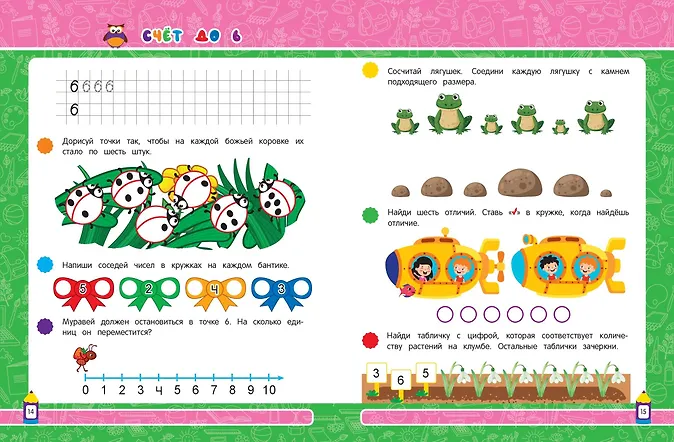 СЧЁТ ДО 6

6 6 6 6
6

Дорисуй точки так, чтобы на каждой божьей коровке их стало по шесть штук.

Напиши соседей чисел в кружках на каждом бантике.

5 2 4 3

Муравей должен остановиться в точке 6. На сколько единиц он переместится?

0 1 2 3 4 5 6 7 8 9 10

14

Сосчитай лягушек. Соедини каждую лягушку с камнем подходящего размера.

Найди шесть отличий. Ставь «✓» в кружке, когда найдёшь отличие.

Найди табличку с цифрой, которая соответствует количеству растений на клумбе. Остальные таблички зачеркни.

3 6 5

15